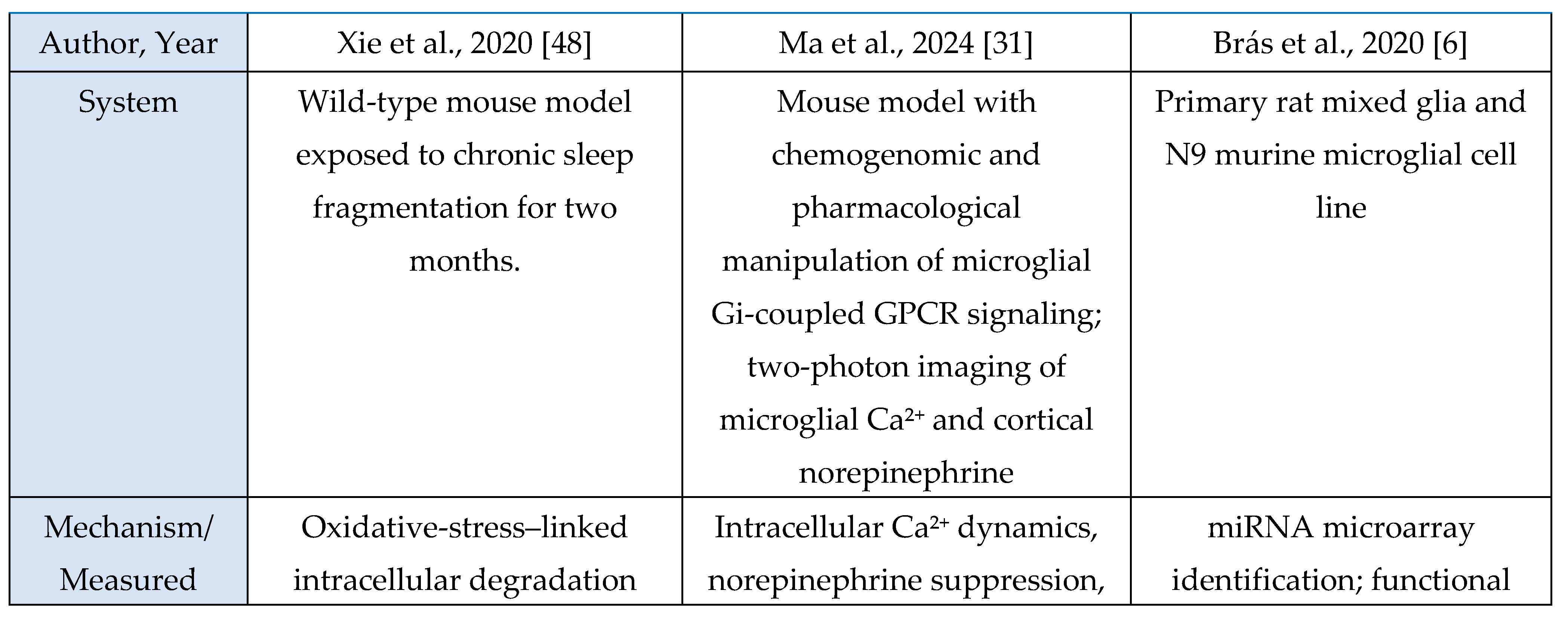 | Author, Year | Xie et al., 2020 [48] | Ma et al., 2024 [31] | Brás et al., 2020 [6] |
|---|---|---|---|
| System | Wild-type mouse model exposed to chronic sleep fragmentation for two months. | Mouse model with chemogenomic and pharmacological manipulation of microglial Gi-coupled GPCR signaling; two-photon imaging of microglial $Ca^{2+}$ and cortical norepinephrine | Primary rat mixed glia and N9 murine microglial cell line |
| Mechanism/ Measured | Oxidative-stress–linked intracellular degradation | Intracellular $Ca^{2+}$ dynamics, norepinephrine suppression, | miRNA microarray identification; functional |